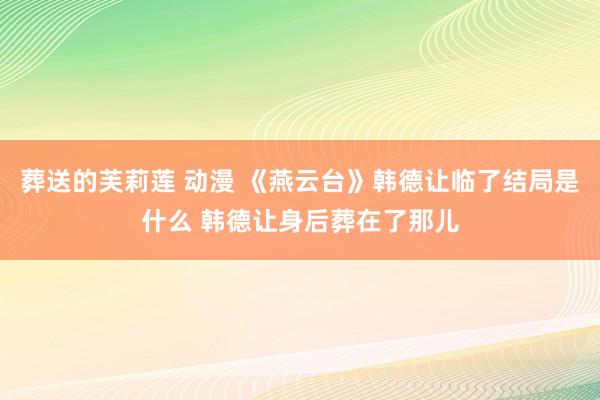 葬送的芙莉莲 动漫 《燕云台》韩德让临了结局是什么 韩德让身后葬在了那儿